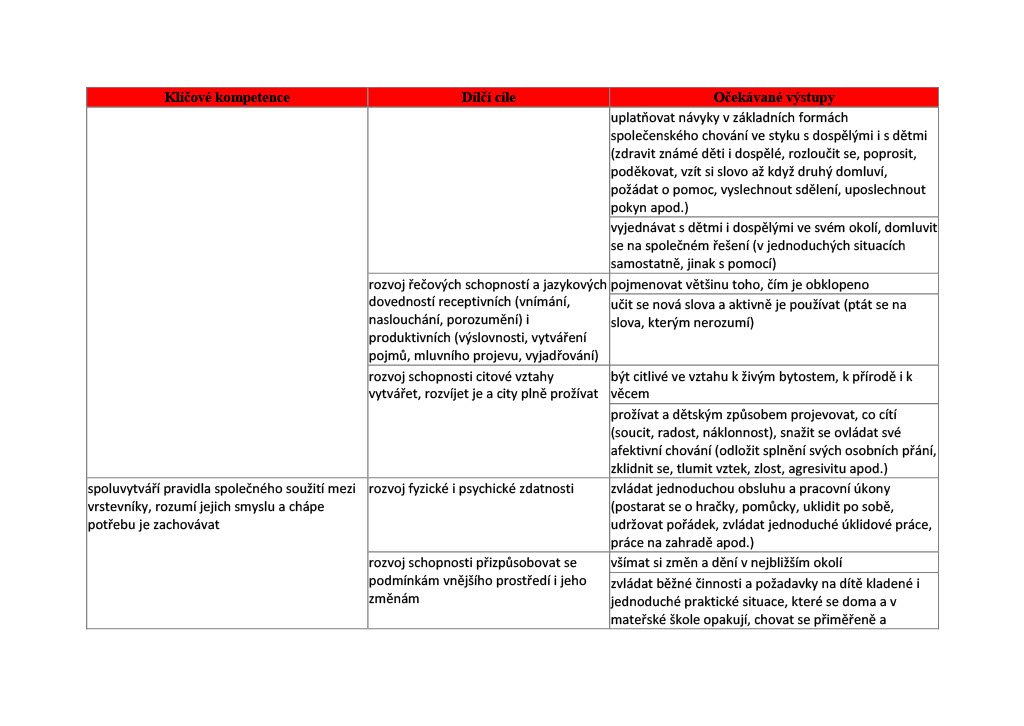 | Klíčové kompetence | Dílčí cíle | Očekávané výstupy |
|---|---|---|
| | | uplatňovat návyky v základních formách společenského chování ve styku s dospělými i s dětmi (zdravit známé děti i dospělé, rozloučit se, poprosit, poděkovat, vzít si slovo až když druhý domluví, požádat o pomoc, vyslechnout sdělení, uposlechnout pokyn apod.) |
| | | vyjednávat s dětmi i dospělými ve svém okolí, domluvit se na společném řešení (v jednoduchých situacích samostatně, jinak s pomocí) |
| | rozvoj řečových schopností a jazykových dovedností receptivních (vnímání, naslouchání, porozumění) i produktivních (výslovnosti, vytváření pojmů, mluvního projevu, vyjadřování) | pojmenovat většinu toho, čím je obklopeno |
| | | učit se nová slova a aktivně je používat (ptát se na slova, kterým nerozumí) |
| | rozvoj schopnosti citové vztahy vytvářet, rozvíjet je a city plně prožívat | být citlivé ve vztahu k živým bytostem, k přírodě i k věcem |
| | | prožívat a dětským způsobem projevovat, co cítí (soucit, radost, náklonnost), snažit se ovládat své afektivní chování (odložit splnění svých osobních přání, zklidnit se, tlumit vztek, zlost, agresivitu apod.) |
| spoluvytváří pravidla společného soužití mezi vrstevníky, rozumí jejich smyslu a chápe potřebu je zachovávat | rozvoj fyzické i psychické zdatnosti | zvládat jednoduchou obsluhu a pracovní úkony (postarat se o hračky, pomůcky, uklidit po sobě, udržovat pořádek, zvládat jednoduché úklidové práce, práce na zahradě apod.) |
| | rozvoj schopnosti přizpůsobovat se podmínkám vnějšího prostředí i jeho změnám | všímat si změn a dění v nejbližším okolí |
| | | zvládat běžné činnosti a požadavky na dítě kladené i jednoduché praktické situace, které se doma a v mateřské škole opakují, chovat se přiměřeně a |